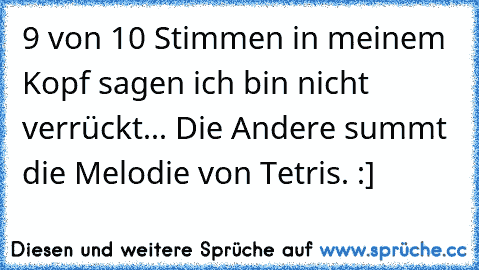 9 von 10 Stimmen in meinem Kopf sagen ich bin nicht verrückt... Die Andere summt die Melodie von Tetris. :]

Diesen und weitere Sprüche auf www.sprüche.cc